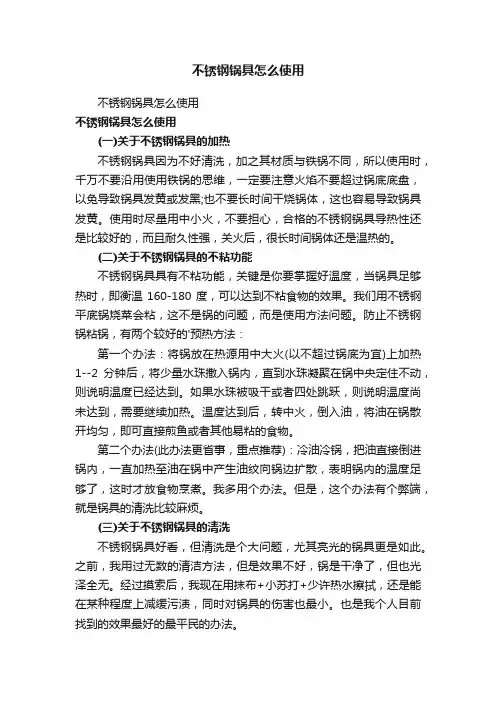 不锈钢锅具怎么使用

不锈钢锅具怎么使用

不锈钢锅具怎么使用

(一)关于不锈钢锅具的加热

不锈钢锅具因为不好清洗，加之其材质与铁锅不同，所以使用时，千万不要沿用使用铁锅的思维，一定要注意火焰不要超过锅底底盘，以免导致锅具发黄或发黑;也不要长时间干烧锅体，这也容易导致锅具发黄。使用时尽量用中小火，不要担心，合格的不锈钢锅具导热性还是比较好的，而且耐久性强，关火后，很长时间锅体还是温热的。

(二)关于不锈钢锅具的不粘功能

不锈钢锅具具有不粘功能，关键是你要掌握好温度，当锅具足够热时，即衡温 160-180 度，可以达到不粘食物的效果。我们用不锈钢平底锅烧菜会粘，这不是锅的问题，而是使用方法问题。防止不锈钢锅粘锅，有两个较好的'预热方法：

第一个办法：将锅放在热源用中大火(以不超过锅底为宜)上加热 1--2 分钟后，将少量水珠撒入锅内，直到水珠凝聚在锅中央定住不动，则说明温度已经达到。如果水珠被吸干或者四处跳跃，则说明温度尚未达到，需要继续加热。温度达到后，转中火，倒入油，将油在锅散开均匀，即可直接煎鱼或者其他易粘的食物。

第二个办法(此办法更省事，重点推荐)：冷油冷锅，把油直接倒进锅内，一直加热至油在锅中产生油纹向锅边扩散，表明锅内的温度足够了，这时才放食物烹煮。我多用个办法。但是，这个办法有个弊端，就是锅具的清洗比较麻烦。

(三)关于不锈钢锅具的清洗

不锈钢锅具好看，但清洗是个大问题，尤其亮光的锅具更是如此。之前，我用过无数的清洁方法，但是效果不好，锅是干净了，但也光泽全无。经过摸索后，我现在用抹布+小苏打+少许热水擦拭，还是能在某种程度上减缓污渍，同时对锅具的伤害也最小。也是我个人目前找到的效果最好的最平民的办法。